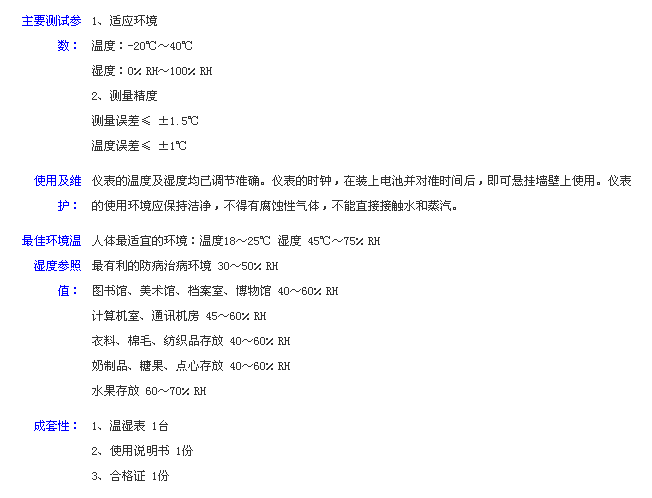 主要测试参数： 1、适应环境

温度：-20℃～40℃

湿度：0% RH～100% RH

2、测量精度

测量误差≤ ±1.5℃

温度误差≤ ±1℃

使用及维护： 仪表的温度及湿度均已调节准确。仪表的时钟，在装上电池并对准时间后，即可悬挂墙壁上使用。仪表的使用环境应保持洁净，不得有腐蚀性气体，不能直接接触水和蒸汽。

最佳环境温湿度参照值： 人体最适宜的环境：温度18～25℃ 湿度 45℃～75% RH

最有利的防病治病环境 30～50% RH

图书馆、美术馆、档案室、博物馆 40～60% RH

计算机室、通讯机房 45～60% RH

衣料、棉毛、纺织品存放 40～60% RH

奶制品、糖果、点心存放 40～60% RH

水果存放 60～70% RH

成套性： 1、温湿表 1台

2、使用说明书 1份

3、合格证 1份